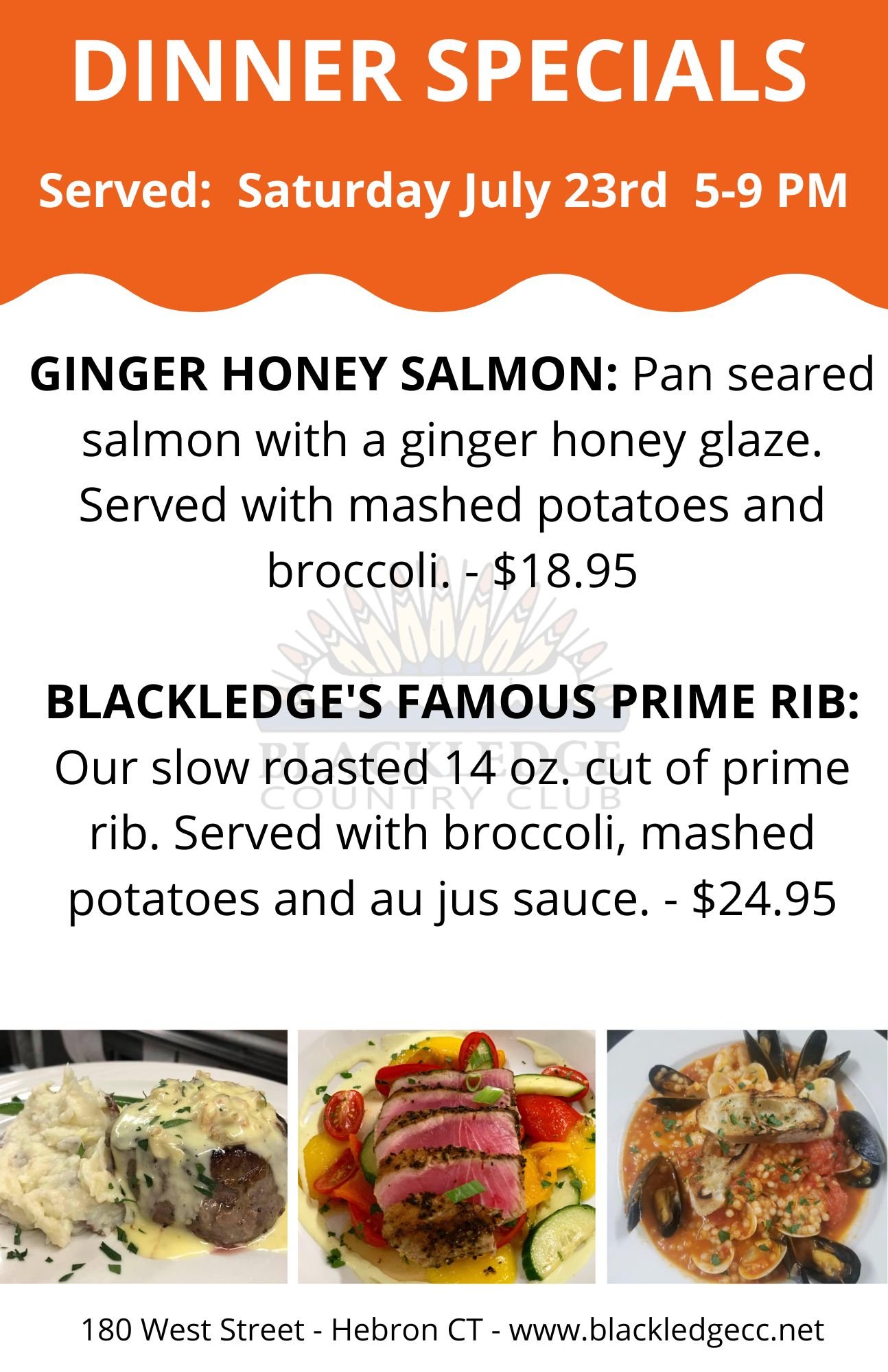 DINNER SPECIALS

Served: Saturday July 23rd 5-9 PM

GINGER HONEY SALMON: Pan seared salmon with a ginger honey glaze. Served with mashed potatoes and broccoli. - $18.95

BLACKLEDGE'S FAMOUS PRIME RIB: Our slow roasted 14 oz. cut of prime rib. Served with broccoli, mashed potatoes and au jus sauce. - $24.95

180 West Street - Hebron CT - www.blackledgecc.net

BLACKLEDGE
COUNTRY CLUB